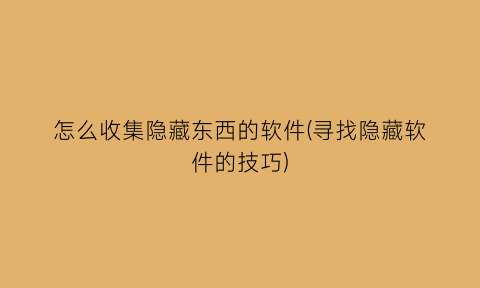 怎么收集隐藏东西的软件(寻找隐藏软件的技巧)